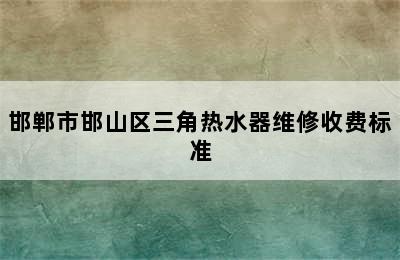 邯郸市邯山区三角热水器维修收费标准